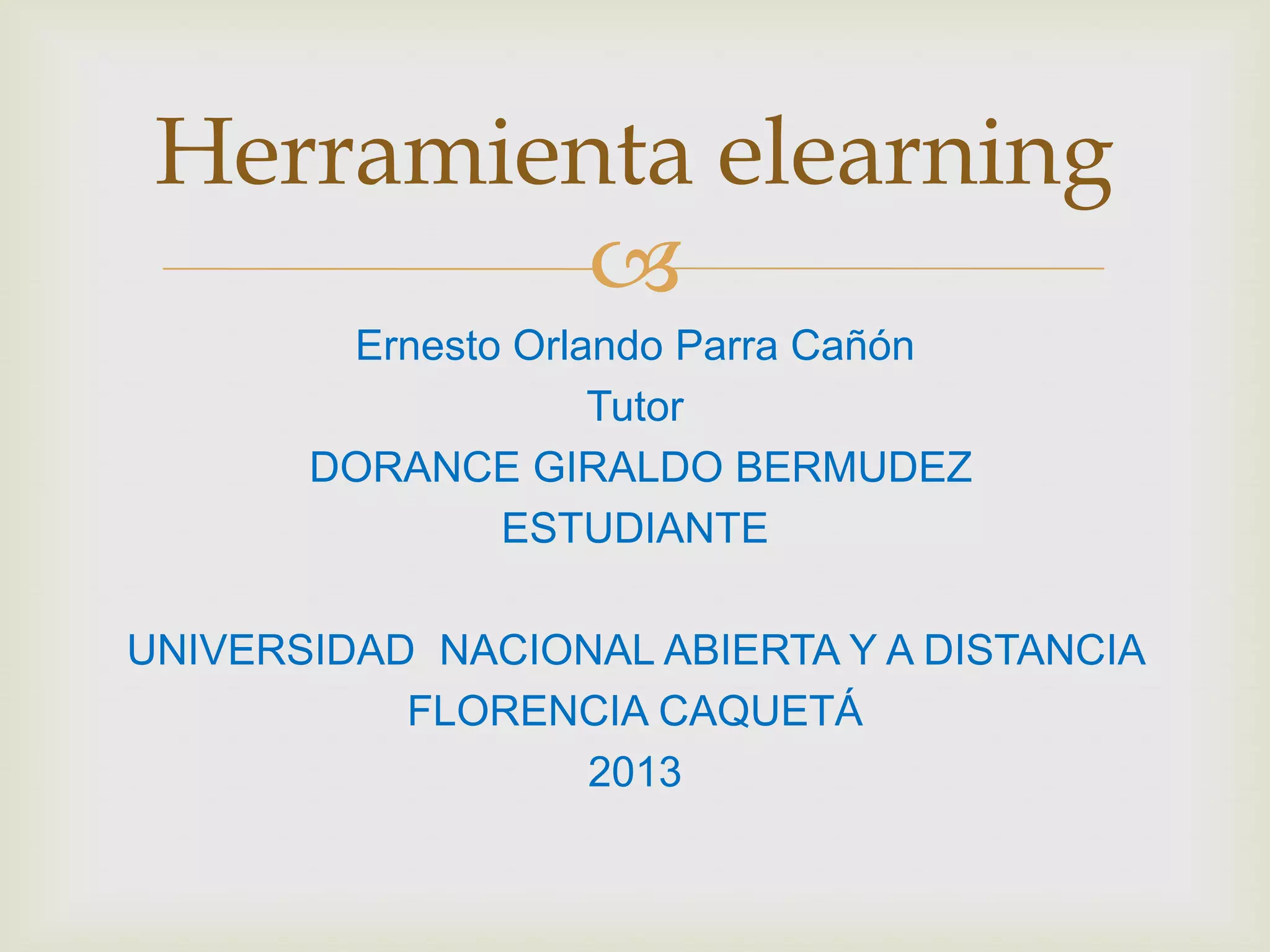 Herramienta elearning

Ernesto Orlando Parra Cañón
Tutor
DORANCE GIRALDO BERMUDEZ
ESTUDIANTE

UNIVERSIDAD NACIONAL ABIERTA Y A DISTANCIA
FLORENCIA CAQUETÁ
2013